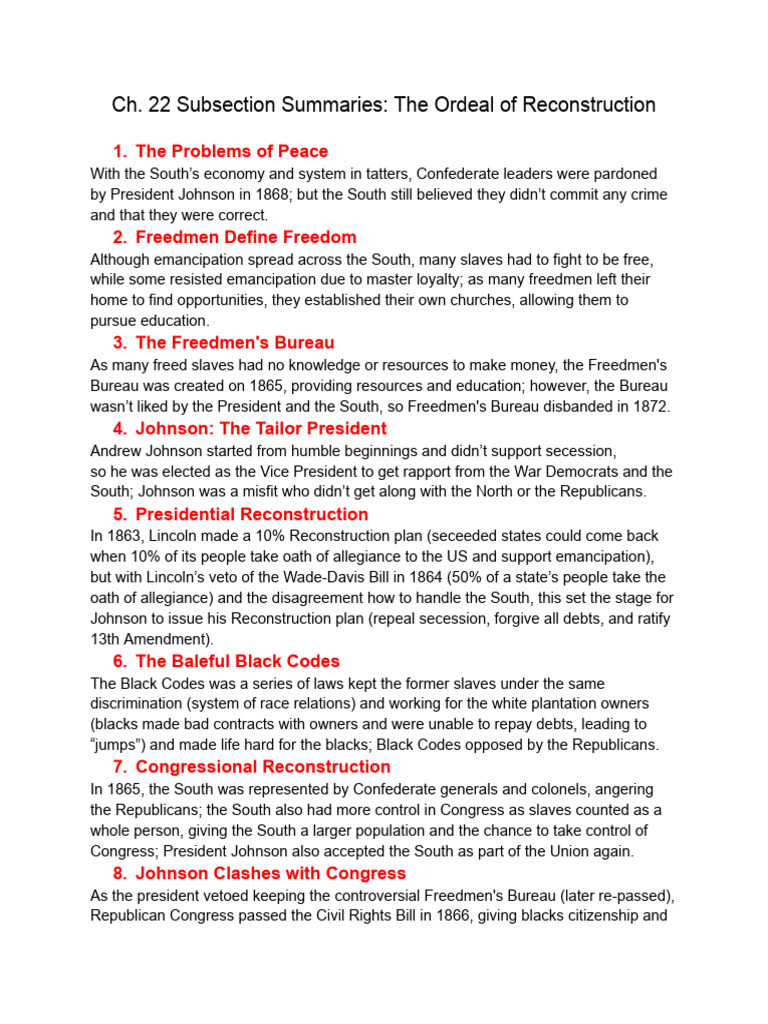 Ch. 22 Subsection Summaries: The Ordeal of Reconstruction

1. The Problems of Peace

With the South's economy and system in tatters, Confederate leaders were pardoned by President Johnson in 1868; but the South still believed they didn't commit any crime and that they were correct.

2. Freedmen Define Freedom

Although emancipation spread across the South, many slaves had to fight to be free, while some resisted emancipation due to master loyalty; as many freedmen left their home to find opportunities, they established their own churches, allowing them to pursue education.

3. The Freedmen's Bureau

As many freed slaves had no knowledge or resources to make money, the Freedmen's Bureau was created on 1865, providing resources and education; however, the Bureau wasn't liked by the President and the South, so Freedmen's Bureau disbanded in 1872.

4. Johnson: The Tailor President

Andrew Johnson started from humble beginnings and didn't support secession, so he was elected as the Vice President to get rapport from the War Democrats and the South; Johnson was a misfit who didn't get along with the North or the Republicans.

5. Presidential Reconstruction

In 1863, Lincoln made a 10% Reconstruction plan (seceeded states could come back when 10% of its people take oath of allegiance to the US and support emancipation), but with Lincoln's veto of the Wade-Davis Bill in 1864 (50% of a state's people take the oath of allegiance) and the disagreement how to handle the South, this set the stage for Johnson to issue his Reconstruction plan (repeal secession, forgive all debts, and ratify 13th Amendment).

6. The Baleful Black Codes

The Black Codes was a series of laws kept the former slaves under the same discrimination (system of race relations) and working for the white plantation owners (blacks made bad contracts with owners and were unable to repay debts, leading to "jumps") and made life hard for the blacks; Black Codes opposed by the Republicans.

7. Congressional Reconstruction

In 1865, the South was represented by Confederate generals and colonels, angering the Republicans; the South also had more control in Congress as slaves counted as a whole person, giving the South a larger population and the chance to take control of Congress; President Johnson also accepted the South as part of the Union again.

8. Johnson Clashes with Congress

As the president vetoed keeping the controversial Freedmen's Bureau (later re-passed), Republican Congress passed the Civil Rights Bill in 1866, giving blacks citizenship and